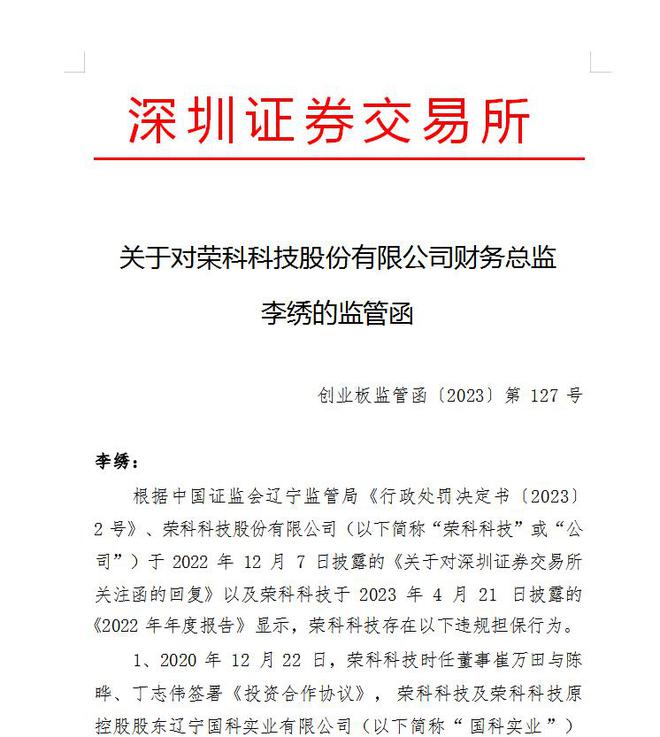 深圳证券交易所

关于对荣科科技股份有限公司财务总监李绣的监管函

创业板监管函〔2023〕第 127 号

李绣：

根据中国证监会辽宁监管局《行政处罚决定书〔2023〕2 号》、荣科科技股份有限公司（以下简称“荣科科技”或“公司”）于 2022 年 12 月 7 日披露的《关于对深圳证券交易所关注函的回复》以及荣科科技于 2023 年 4 月 21 日披露的《2022 年年度报告》显示，荣科科技存在以下违规担保行为。

1、2020 年 12 月 22 日，荣科科技时任董事崔万田与陈晔、丁志伟签署《投资合作协议》，荣科科技及荣科科技原控股股东辽宁国科实业有限公司（以下简称“国科实业”）